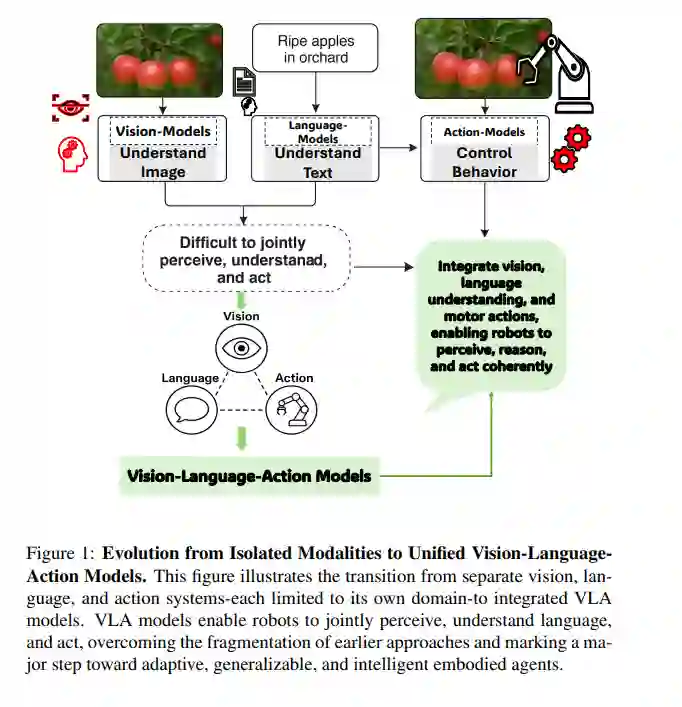 Ripe apples in orchard

Vision-Models
Understand Image

Language-Models
Understand Text

Action-Models
Control Behavior

Difficult to jointly perceive, understanad, and act

Integrate vision, language understanding, and motor actions, enabling robots to perceive, reason, and act coherently

Vision

Language

Action

Vision-Language-Action Models

Figure 1: **Evolution from Isolated Modalities to Unified Vision-Language-Action Models.** This figure illustrates the transition from separate vision, language, and action systems-each limited to its own domain-to integrated VLA models. VLA models enable robots to jointly perceive, understand language, and act, overcoming the fragmentation of earlier approaches and marking a major step toward adaptive, generalizable, and intelligent embodied agents.